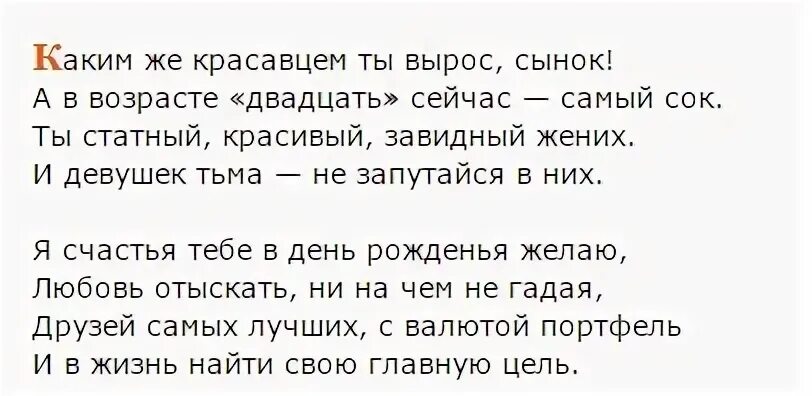 Каким же красавцем ты вырос, сынок!
А в возрасте «двадцать» сейчас — самый сок.
Ты статный, красивый, завидный жених.
И девушек тьма — не запутайся в них.

Я счастья тебе в день рожденья желаю,
Любовь отыскать, ни на чем не гадая,
Друзей самых лучших, с валютой портфель
И в жизнь найти свою главную цель.